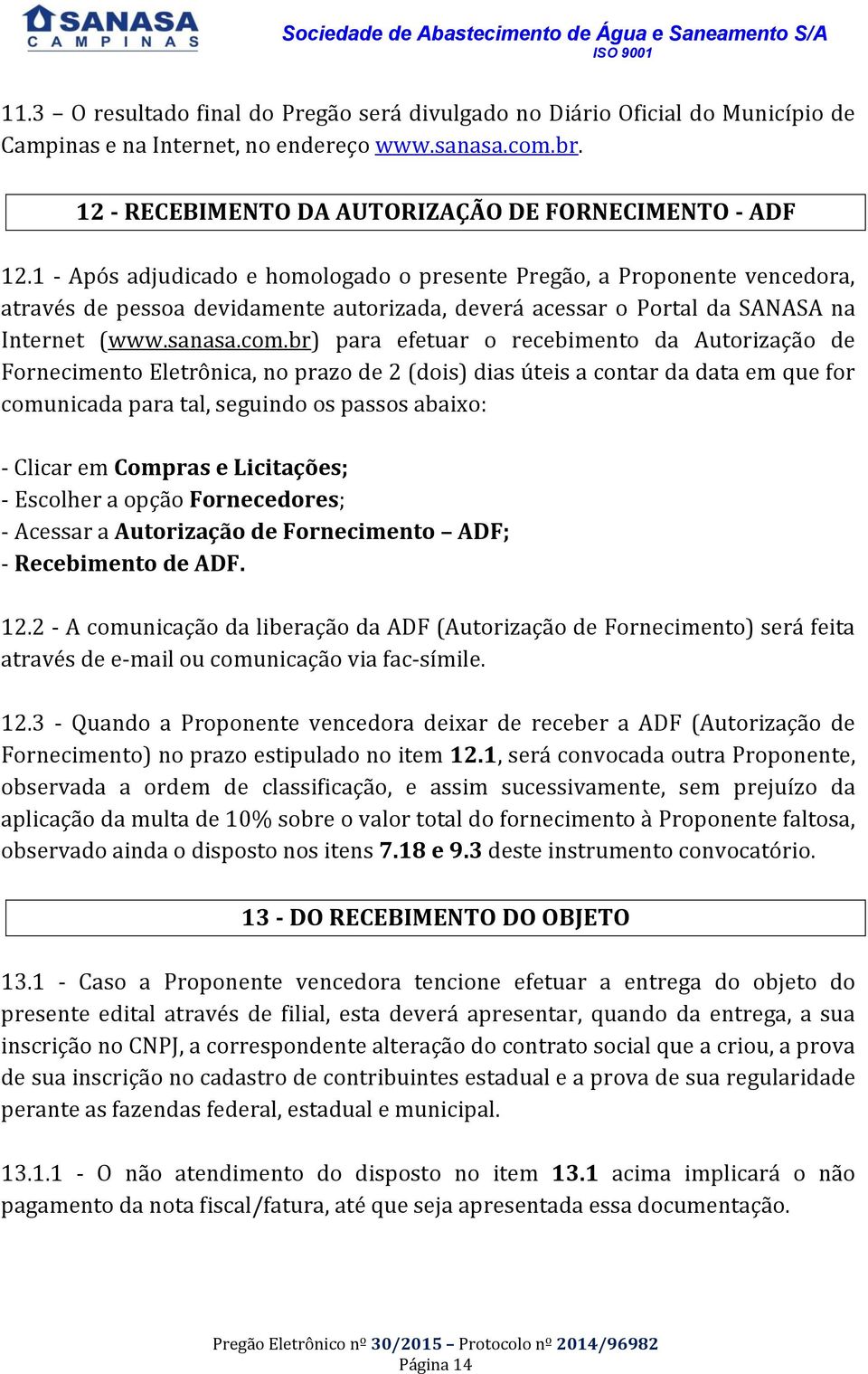 SANASA
CAMPINAS

Sociedade de Abastecimento de Água e Saneamento S/A
ISO 9001

11.3 – O resultado final do Pregão será divulgado no Diário Oficial do Município de Campinas e na Internet, no endereço www.sanasa.com.br.

12 - RECEBIMENTO DA AUTORIZAÇÃO DE FORNECIMENTO - ADF

12.1 - Após adjudicado e homologado o presente Pregão, a Proponente vencedora, através de pessoa devidamente autorizada, deverá acessar o Portal da SANASA na Internet (www.sanasa.com.br) para efetuar o recebimento da Autorização de Fornecimento Eletrônica, no prazo de 2 (dois) dias úteis a contar da data em que for comunicada para tal, seguindo os passos abaixo:

- Clicar em Compras e Licitações;
- Escolher a opção Fornecedores;
- Acessar a Autorização de Fornecimento – ADF;
- Recebimento de ADF.

12.2 - A comunicação da liberação da ADF (Autorização de Fornecimento) será feita através de e-mail ou comunicação via fac-símile.

12.3 - Quando a Proponente vencedora deixar de receber a ADF (Autorização de Fornecimento) no prazo estipulado no item 12.1, será convocada outra Proponente, observada a ordem de classificação, e assim sucessivamente, sem prejuízo da aplicação da multa de 10% sobre o valor total do fornecimento à Proponente faltosa, observado ainda o disposto nos itens 7.18 e 9.3 deste instrumento convocatório.

13 - DO RECEBIMENTO DO OBJETO

13.1 - Caso a Proponente vencedora tencione efetuar a entrega do objeto do presente edital através de filial, esta deverá apresentar, quando da entrega, a sua inscrição no CNPJ, a correspondente alteração do contrato social que a criou, a prova de sua inscrição no cadastro de contribuintes estadual e a prova de sua regularidade perante as fazendas federal, estadual e municipal.

13.1.1 - O não atendimento do disposto no item 13.1 acima implicará o não pagamento da nota fiscal/fatura, até que seja apresentada essa documentação.

Pregão Eletrônico nº 30/2015 – Protocolo nº 2014/96982
Página 14